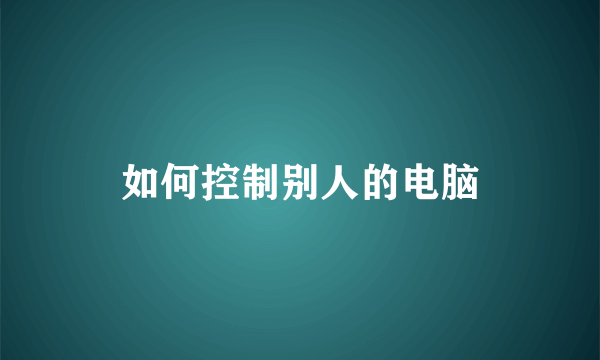 如何控制别人的电脑